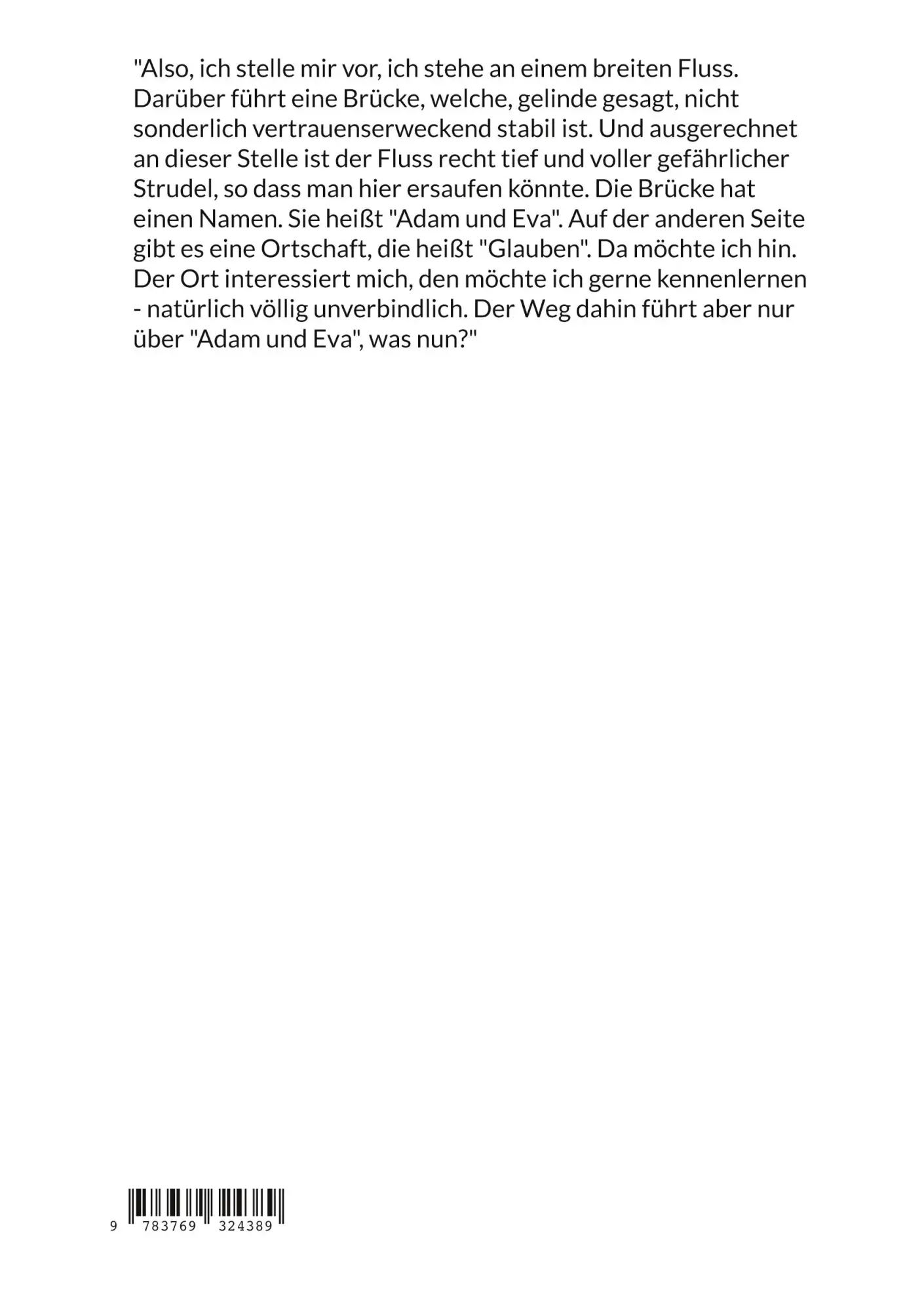 "Also, ich stelle mir vor, ich stehe an einem breiten Fluss. Darüber führt eine Brücke, welche, gelinde gesagt, nicht sonderlich vertrauenserweckend stabil ist. Und ausgerechnet an dieser Stelle ist der Fluss recht tief und voller gefährlicher Strudel, so dass man hier ersaufen könnte. Die Brücke hat einen Namen. Sie heißt "Adam und Eva". Auf der anderen Seite gibt es eine Ortschaft, die heißt "Glauben". Da möchte ich hin. Der Ort interessiert mich, den möchte ich gerne kennenlernen - natürlich völlig unverbindlich. Der Weg dahin führt aber nur über "Adam und Eva", was nun?"

9 783769 324389